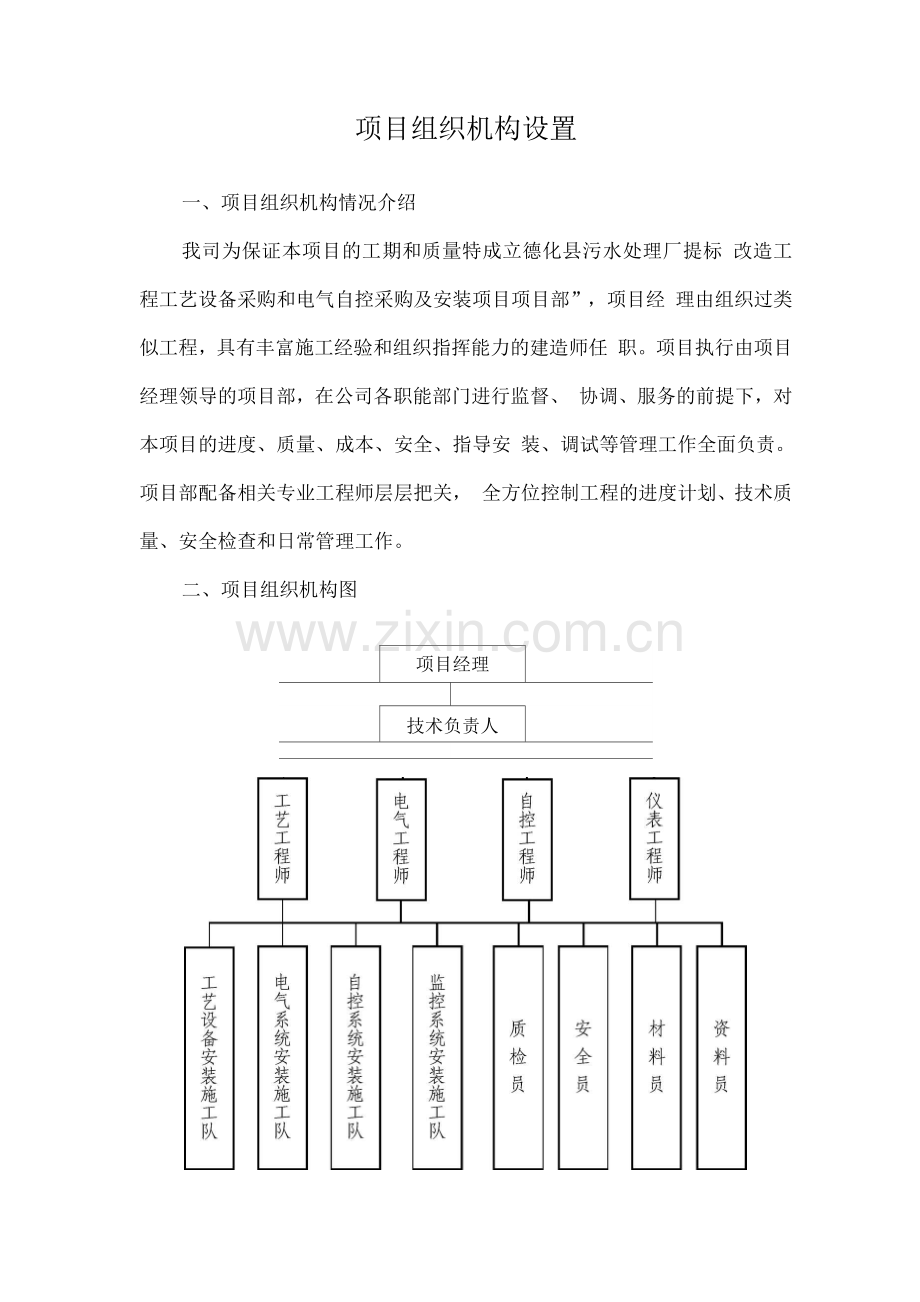 项目组织机构设置

一、项目组织机构情况介绍

我司为保证本项目的工期和质量特成立德化县污水处理厂提标改造工程工艺设备采购和电气自控采购及安装项目项目部”，项目经理由组织过类似工程，具有丰富施工经验和组织指挥能力的建造师任职。项目执行由项目经理领导的项目部，在公司各职能部门进行监督、协调、服务的前提下，对本项目的进度、质量、成本、安全、指导安装、调试等管理工作全面负责。项目部配备相关专业工程师层层把关，全方位控制工程的进度计划、技术质量、安全检查和日常管理工作。

二、项目组织机构图

项目经理

技术负责人

工艺工程师

电气工程师

自控工程师

仪表工程师

工艺设备安装施工队

电气系统安装施工队

自控系统安装施工队

监控系统安装施工队

质检员

安全员

材料员

资料员

www.zixin.com.cn